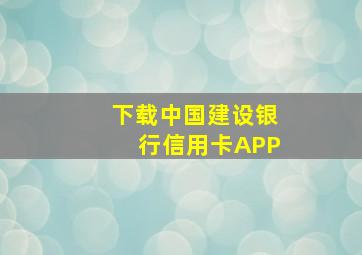 下载中国建设银行信用卡APP